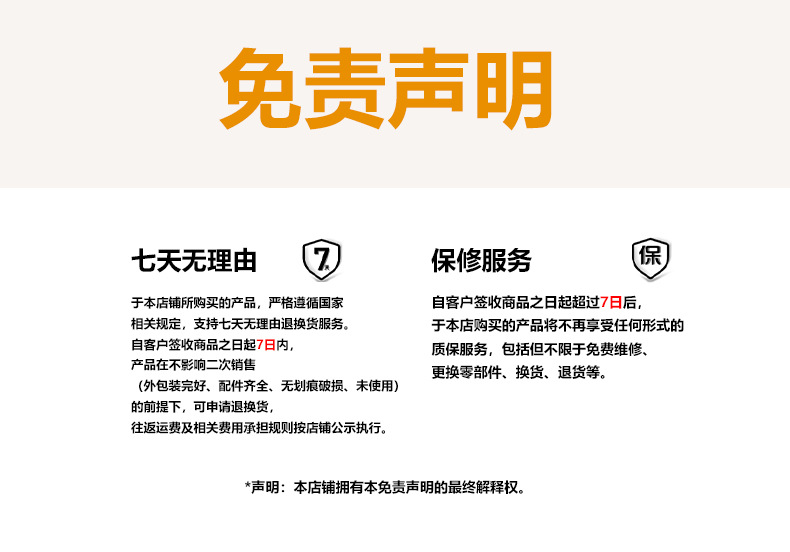 免责声明

七天无理由

7

于本店铺所购买的产品，严格遵循国家相关规定，支持七天无理由退换货服务。自客户签收商品之日起7日内，产品在不影响二次销售（外包装完好、配件齐全、无划痕破损、未使用）的前提下，可申请退换货，往返运费及相关费用承担规则按店铺公示执行。

保修服务

保

自客户签收商品之日起超过7日后，于本店购买的产品将不再享受任何形式的质保服务，包括但不限于免费维修、更换零部件、换货、退货等。

*声明：本店铺拥有本免责声明的最终解释权。